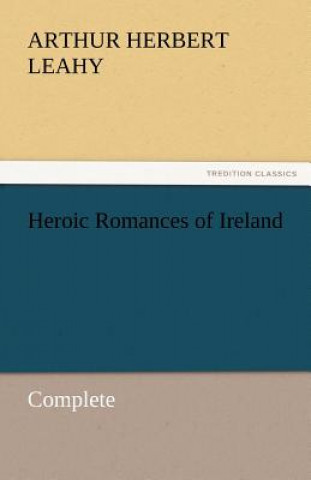 ARTHUR HERBERT LEAHY

TREDITION CLASSICS

Heroic Romances of Ireland

Complete